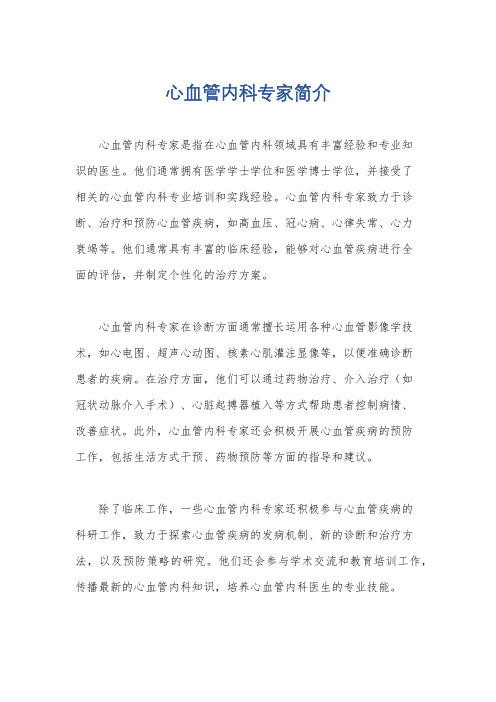 心血管内科专家简介

心血管内科专家是指在心血管内科领域具有丰富经验和专业知识的医生。他们通常拥有医学学士学位和医学博士学位，并接受了相关的心血管内科专业培训和实践经验。心血管内科专家致力于诊断、治疗和预防心血管疾病，如高血压、冠心病、心律失常、心力衰竭等。他们通常具有丰富的临床经验，能够对心血管疾病进行全面的评估，并制定个性化的治疗方案。

心血管内科专家在诊断方面通常擅长运用各种心血管影像学技术，如心电图、超声心动图、核素心肌灌注显像等，以便准确诊断患者的疾病。在治疗方面，他们可以通过药物治疗、介入治疗（如冠状动脉介入手术）、心脏起搏器植入等方式帮助患者控制病情、改善症状。此外，心血管内科专家还会积极开展心血管疾病的预防工作，包括生活方式干预、药物预防等方面的指导和建议。

除了临床工作，一些心血管内科专家还积极参与心血管疾病的科研工作，致力于探索心血管疾病的发病机制、新的诊断和治疗方法，以及预防策略的研究。他们还会参与学术交流和教育培训工作，传播最新的心血管内科知识，培养心血管内科医生的专业技能。